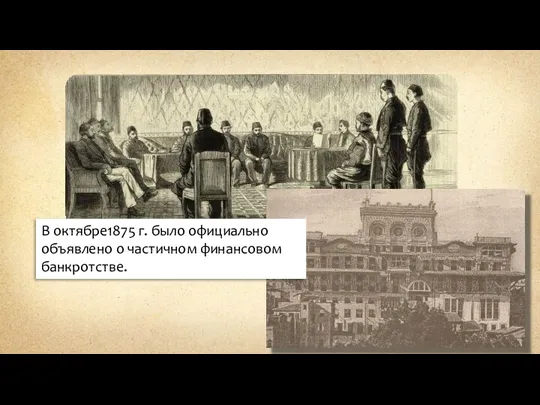 В октябре1875 г. было официально объявлено о частичном финансовом банкротстве.